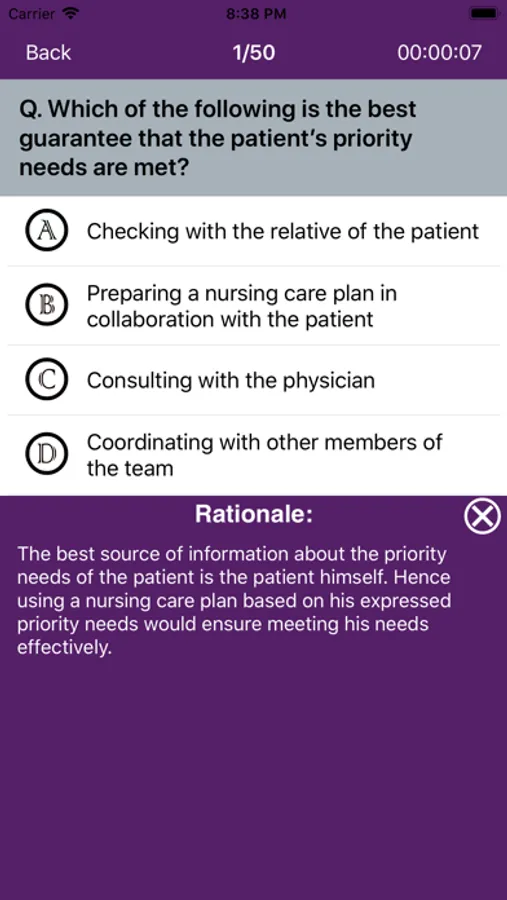 Carrier 8:38 PM

Back 1/50 00:00:07

Q. Which of the following is the best guarantee that the patient's priority needs are met?

A Checking with the relative of the patient

B Preparing a nursing care plan in collaboration with the patient

C Consulting with the physician

D Coordinating with other members of the team

Rationale:

The best source of information about the priority needs of the patient is the patient himself. Hence using a nursing care plan based on his expressed priority needs would ensure meeting his needs effectively.